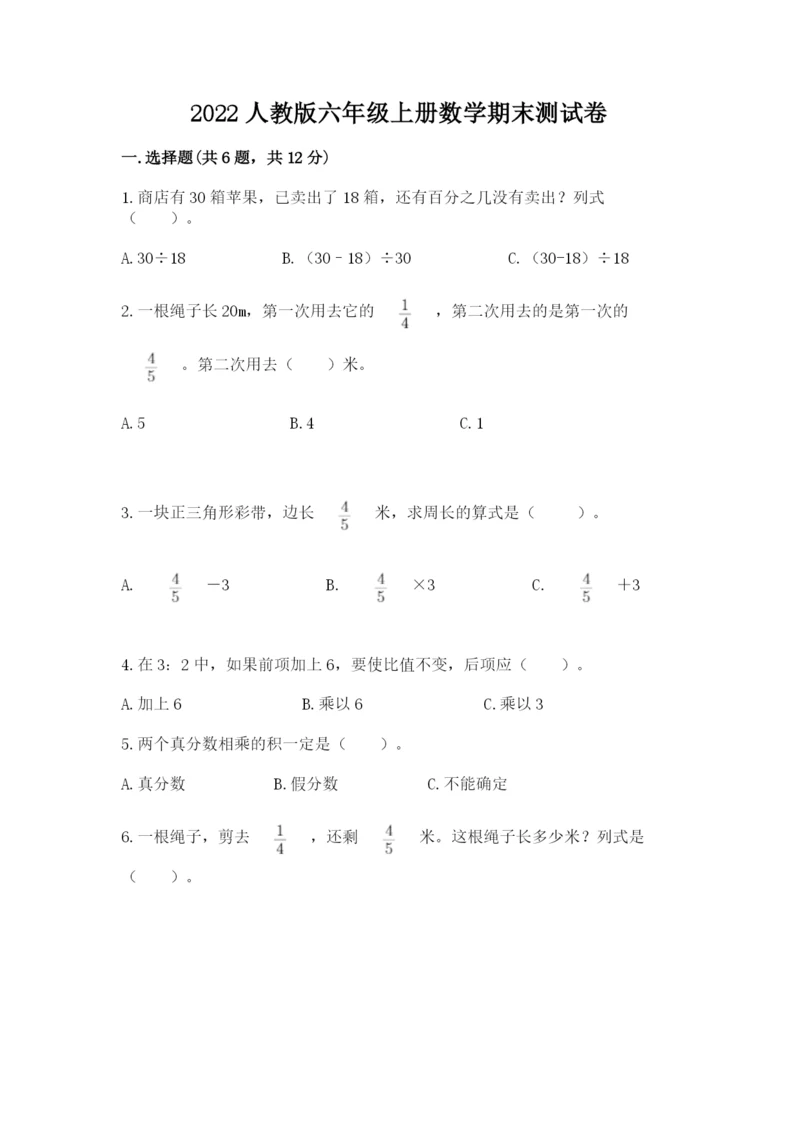 2022 人教版六年级上册数学期末测试卷

一.选择题(共 6 题，共 12 分)

1.商店有 30 箱苹果，已卖出了 18 箱，还有百分之几没有卖出？列式（　　）。

A.30÷18　　B.（30－18）÷30　　C.（30-18）÷18

2.一根绳子长 20m，第一次用去它的 $\frac{1}{4}$ ，第二次用去的是第一次的 $\frac{4}{5}$ 。第二次用去（　　）米。

A.5　　B.4　　C.1

3.一块正三角形彩带，边长 $\frac{4}{5}$ 米，求周长的算式是（　　）。

A. $\frac{4}{5}$ －3　　B. $\frac{4}{5}$ ×3　　C. $\frac{4}{5}$ ＋3

4.在 3：2 中，如果前项加上 6，要使比值不变，后项应（　　）。

A.加上 6　　B.乘以 6　　C.乘以 3

5.两个真分数相乘的积一定是（　　）。

A.真分数　　B.假分数　　C.不能确定

6.一根绳子，剪去 $\frac{1}{4}$ ，还剩 $\frac{4}{5}$ 米。这根绳子长多少米？列式是（　　）。